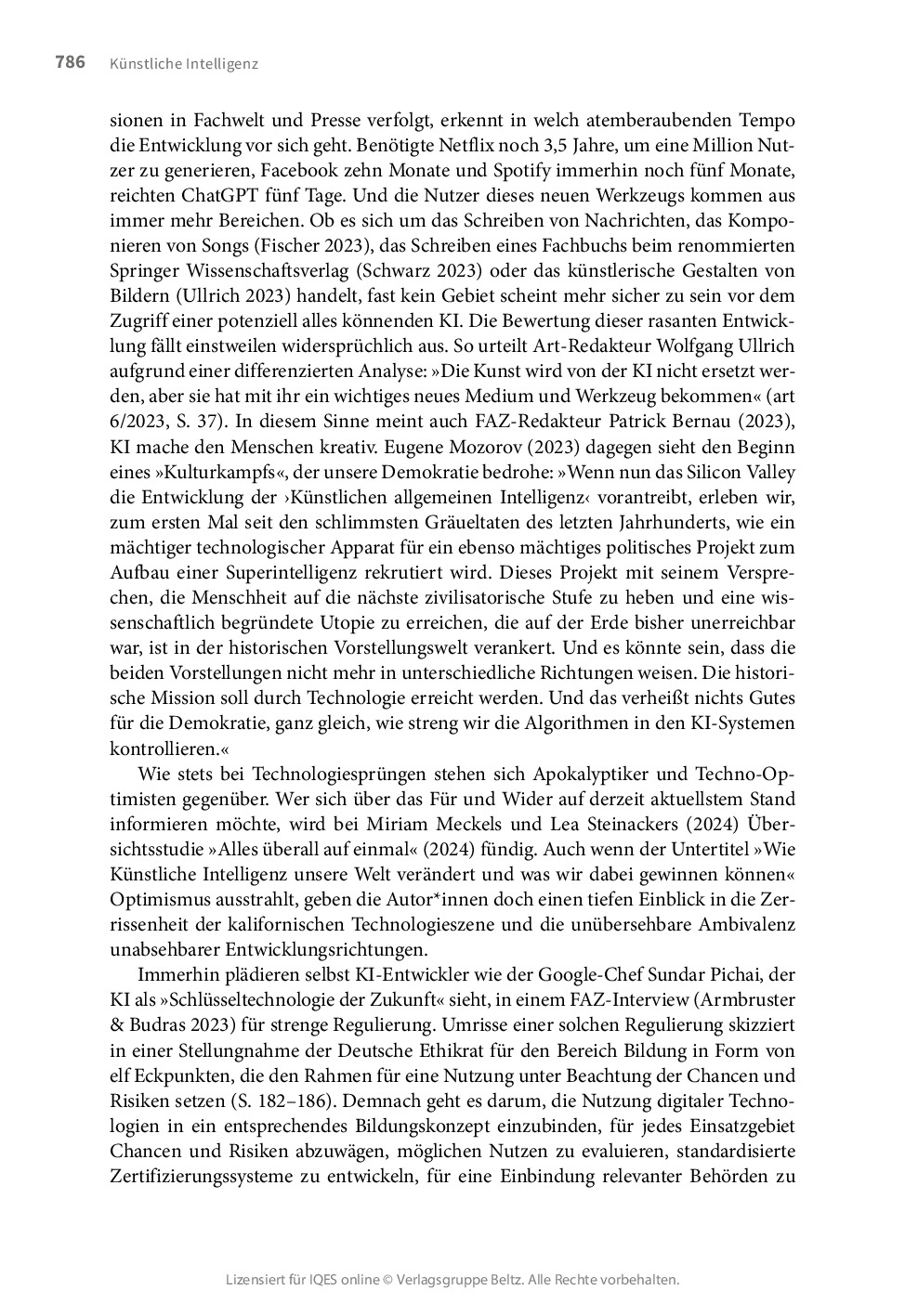 786 Künstliche Intelligenz

sionen in Fachwelt und Presse verfolgt, erkennt in welch atemberaubenden Tempo die Entwicklung vor sich geht. Benötigte Netflix noch 3,5 Jahre, um eine Million Nutzer zu generieren, Facebook zehn Monate und Spotify immerhin noch fünf Monate, reichten ChatGPT fünf Tage. Und die Nutzer dieses neuen Werkzeugs kommen aus immer mehr Bereichen. Ob es sich um das Schreiben von Nachrichten, das Komponieren von Songs (Fischer 2023), das Schreiben eines Fachbuchs beim renommierten Springer Wissenschaftsverlag (Schwarz 2023) oder das künstlerische Gestalten von Bildern (Ullrich 2023) handelt, fast kein Gebiet scheint mehr sicher zu sein vor dem Zugriff einer potenziell alles könnenden KI. Die Bewertung dieser rasanten Entwicklung fällt einstweilen widersprüchlich aus. So urteilt Art-Redakteur Wolfgang Ullrich aufgrund einer differenzierten Analyse: »Die Kunst wird von der KI nicht ersetzt werden, aber sie hat mit ihr ein wichtiges neues Medium und Werkzeug bekommen« (art 6/2023, S. 37). In diesem Sinne meint auch FAZ-Redakteur Patrick Bernau (2023), KI mache den Menschen kreativ. Eugene Mozorov (2023) dagegen sieht den Beginn eines »Kulturkampfs«, der unsere Demokratie bedrohe: »Wenn nun das Silicon Valley die Entwicklung der ›Künstlichen allgemeinen Intelligenz‹ vorantreibt, erleben wir, zum ersten Mal seit den schlimmsten Gräueltaten des letzten Jahrhunderts, wie ein mächtiger technologischer Apparat für ein ebenso mächtiges politisches Projekt zum Aufbau einer Superintelligenz rekrutiert wird. Dieses Projekt mit seinem Versprechen, die Menschheit auf die nächste zivilisatorische Stufe zu heben und eine wissenschaftlich begründete Utopie zu erreichen, die auf der Erde bisher unerreichbar war, ist in der historischen Vorstellungswelt verankert. Und es könnte sein, dass die beiden Vorstellungen nicht mehr in unterschiedliche Richtungen weisen. Die historische Mission soll durch Technologie erreicht werden. Und das verheißt nichts Gutes für die Demokratie, ganz gleich, wie streng wir die Algorithmen in den KI-Systemen kontrollieren.«

Wie stets bei Technologiesprüngen stehen sich Apokalyptiker und Techno-Optimisten gegenüber. Wer sich über das Für und Wider auf derzeit aktuellstem Stand informieren möchte, wird bei Miriam Meckels und Lea Steinackers (2024) Übersichtsstudie »Alles überall auf einmal« (2024) fündig. Auch wenn der Untertitel »Wie Künstliche Intelligenz unsere Welt verändert und was wir dabei gewinnen können« Optimismus ausstrahlt, geben die Autor*innen doch einen tiefen Einblick in die Zerrissenheit der kalifornischen Technologieszene und die unübersehbare Ambivalenz unabsehbarer Entwicklungsrichtungen.

Immerhin plädieren selbst KI-Entwickler wie der Google-Chef Sundar Pichai, der KI als »Schlüsseltechnologie der Zukunft« sieht, in einem FAZ-Interview (Armbruster & Budras 2023) für strenge Regulierung. Umrisse einer solchen Regulierung skizziert in einer Stellungnahme der Deutsche Ethikrat für den Bereich Bildung in Form von elf Eckpunkten, die den Rahmen für eine Nutzung unter Beachtung der Chancen und Risiken setzen (S. 182–186). Demnach geht es darum, die Nutzung digitaler Technologien in ein entsprechendes Bildungskonzept einzubinden, für jedes Einsatzgebiet Chancen und Risiken abzuwägen, möglichen Nutzen zu evaluieren, standardisierte Zertifizierungssysteme zu entwickeln, für eine Einbindung relevanter Behörden zu

Lizensiert für IQES online © Verlagsgruppe Beltz. Alle Rechte vorbehalten.